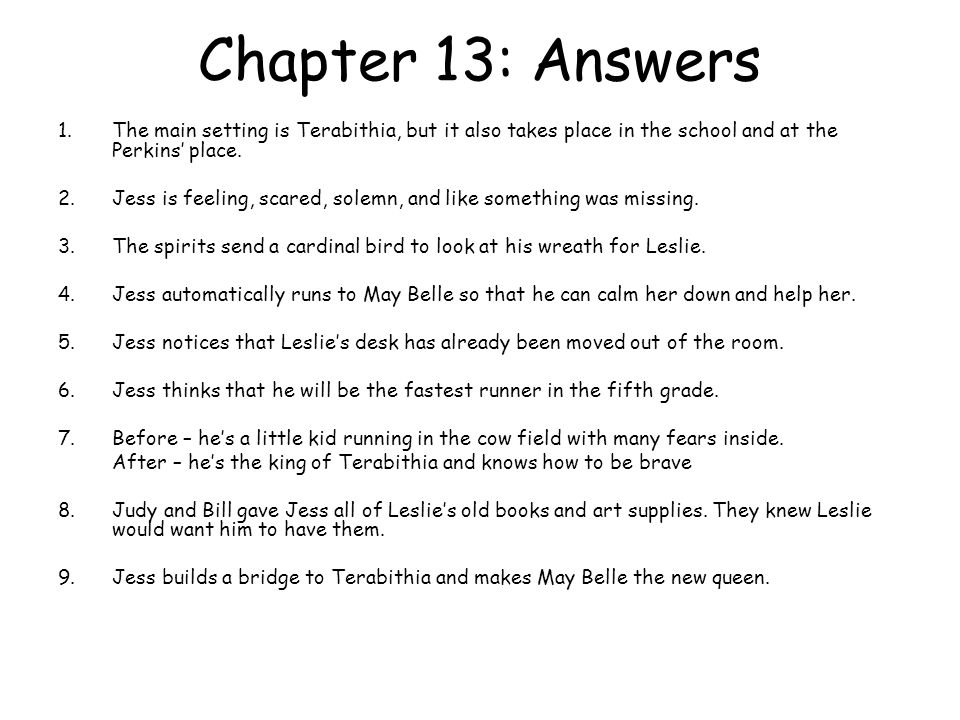 Chapter 13: Answers

1. The main setting is Terabithia, but it also takes place in the school and at the Perkins' place.

2. Jess is feeling, scared, solemn, and like something was missing.

3. The spirits send a cardinal bird to look at his wreath for Leslie.

4. Jess automatically runs to May Belle so that he can calm her down and help her.

5. Jess notices that Leslie's desk has already been moved out of the room.

6. Jess thinks that he will be the fastest runner in the fifth grade.

7. Before – he's a little kid running in the cow field with many fears inside.
After – he's the king of Terabithia and knows how to be brave

8. Judy and Bill gave Jess all of Leslie's old books and art supplies. They knew Leslie would want him to have them.

9. Jess builds a bridge to Terabithia and makes May Belle the new queen.